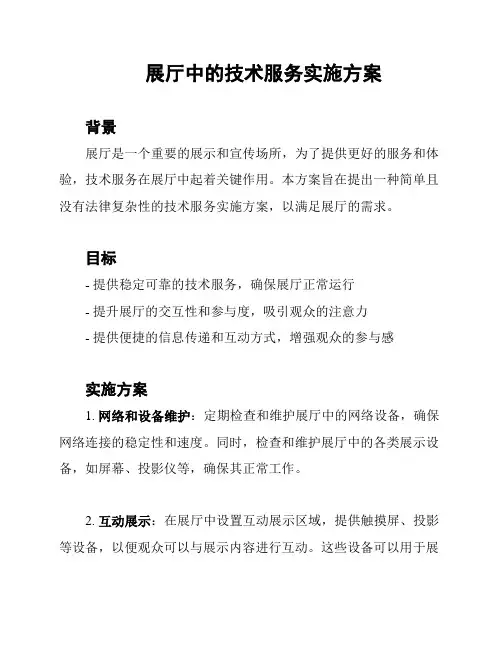 展厅中的技术服务实施方案

背景

展厅是一个重要的展示和宣传场所，为了提供更好的服务和体验，技术服务在展厅中起着关键作用。本方案旨在提出一种简单且没有法律复杂性的技术服务实施方案，以满足展厅的需求。

目标

- 提供稳定可靠的技术服务，确保展厅正常运行
- 提升展厅的交互性和参与度，吸引观众的注意力
- 提供便捷的信息传递和互动方式，增强观众的参与感

实施方案

1. 网络和设备维护：定期检查和维护展厅中的网络设备，确保网络连接的稳定性和速度。同时，检查和维护展厅中的各类展示设备，如屏幕、投影仪等，确保其正常工作。

2. 互动展示：在展厅中设置互动展示区域，提供触摸屏、投影等设备，以便观众可以与展示内容进行互动。这些设备可以用于展